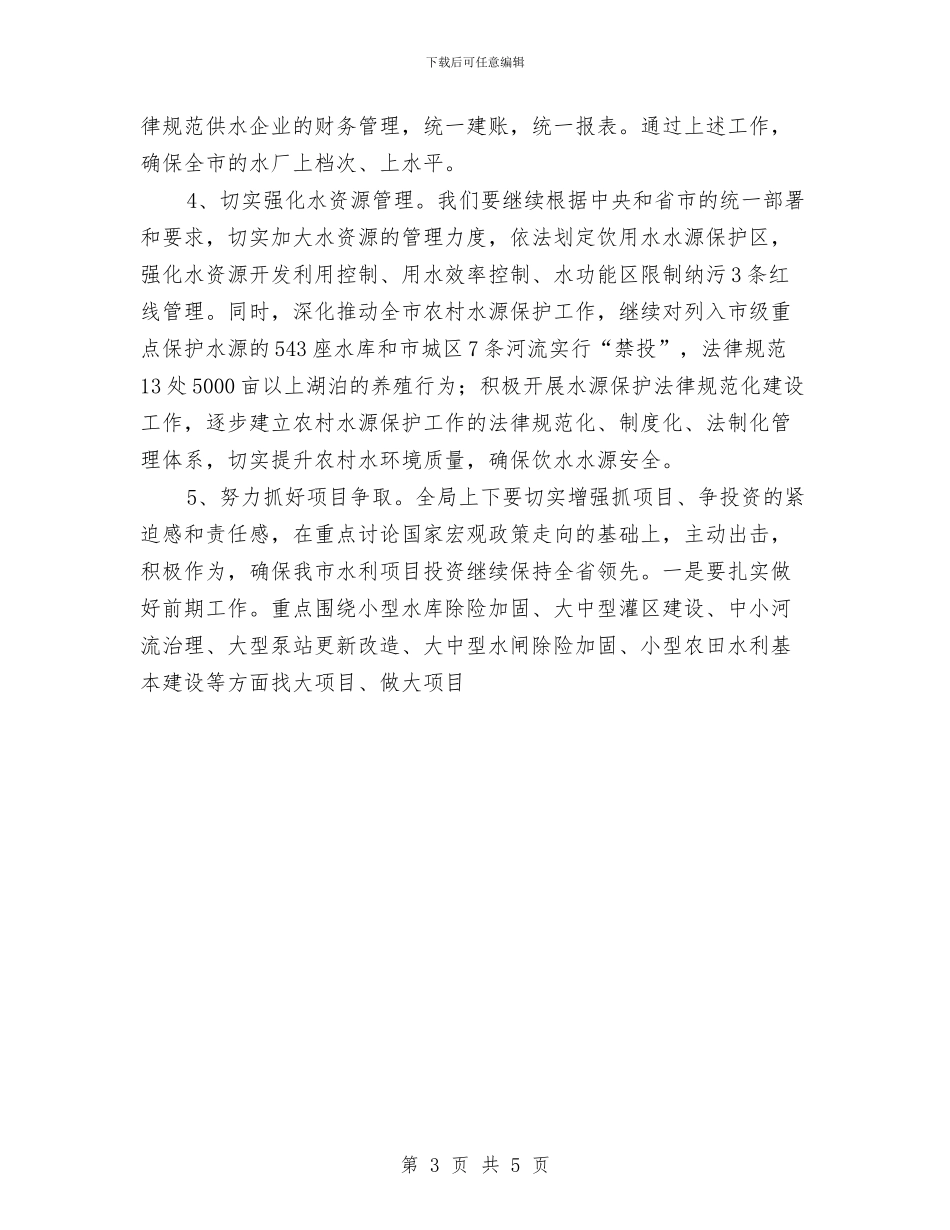 下载后可任意编辑

律规范供水企业的财务管理，统一建账，统一报表。通过上述工作，确保全市的水厂上档次、上水平。

4、切实强化水资源管理。我们要继续根据中央和省市的统一部署和要求，切实加大水资源的管理力度，依法划定饮用水水源保护区，强化水资源开发利用控制、用水效率控制、水功能区限制纳污3条红线管理。同时，深化推动全市农村水源保护工作，继续对列入市级重点保护水源的543座水库和市城区7条河流实行“禁投”，法律规范13处5000亩以上湖泊的养殖行为；积极开展水源保护法律规范化建设工作，逐步建立农村水源保护工作的法律规范化、制度化、法制化管理体系，切实提升农村水环境质量，确保饮水水源安全。

5、努力抓好项目争取。全局上下要切实增强抓项目、争投资的紧迫感和责任感，在重点讨论国家宏观政策走向的基础上，主动出击，积极作为，确保我市水利项目投资继续保持全省领先。一是要扎实做好前期工作。重点围绕小型水库除险加固、大中型灌区建设、中小河流治理、大型泵站更新改造、大中型水闸除险加固、小型农田水利基本建设等方面找大项目、做大项目

第 3 页 共 5 页